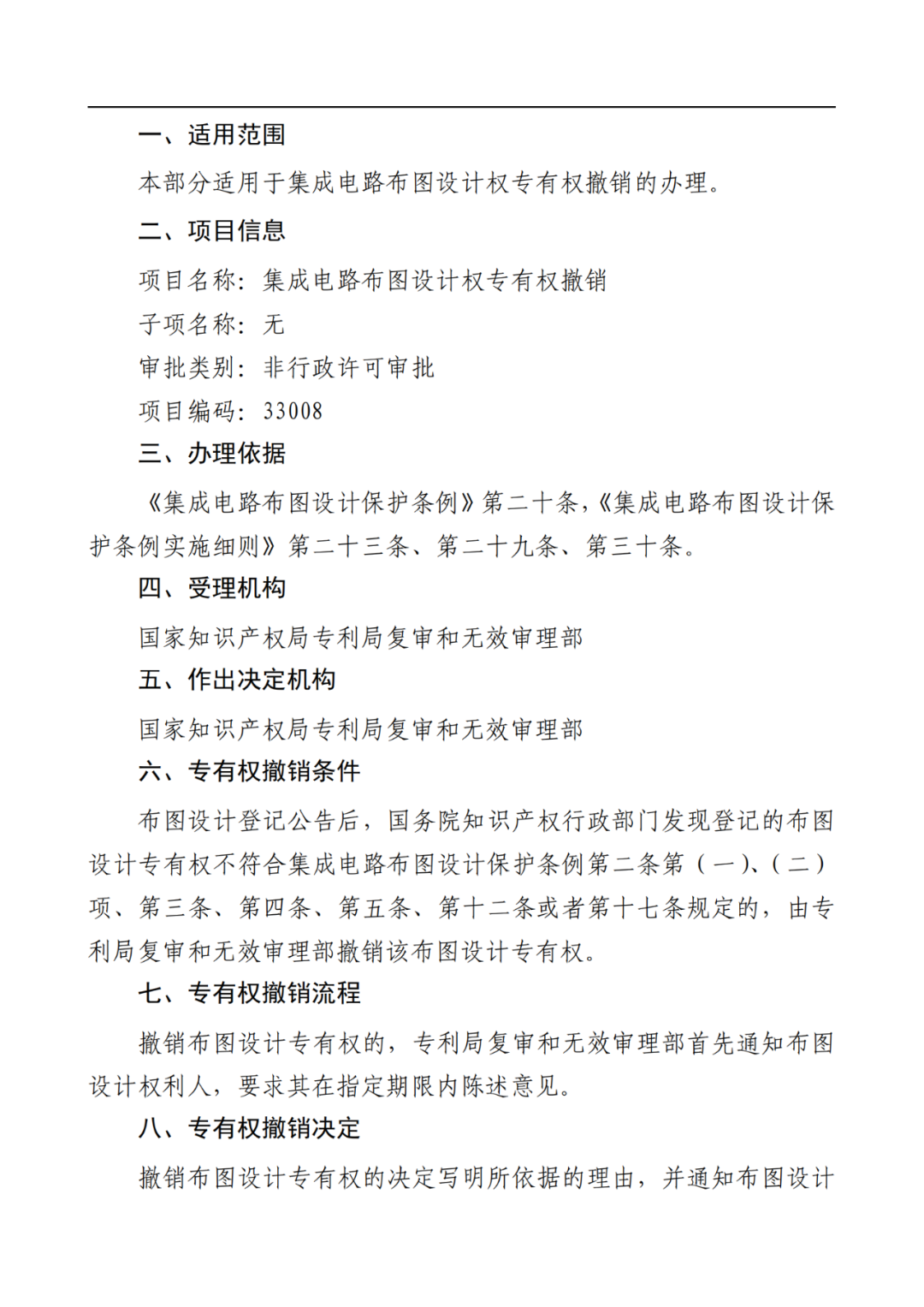 一、适用范围

本部分适用于集成电路布图设计权专有权撤销的办理。

二、项目信息

项目名称：集成电路布图设计权专有权撤销

子项名称：无

审批类别：非行政许可审批

项目编码：33008

三、办理依据

《集成电路布图设计保护条例》第二十条，《集成电路布图设计保护条例实施细则》第二十三条、第二十九条、第三十条。

四、受理机构

国家知识产权局专利局复审和无效审理部

五、作出决定机构

国家知识产权局专利局复审和无效审理部

六、专有权撤销条件

布图设计登记公告后，国务院知识产权行政部门发现登记的布图设计专有权不符合集成电路布图设计保护条例第二条第（一）、（二）项、第三条、第四条、第五条、第十二条或者第十七条规定的，由专利局复审和无效审理部撤销该布图设计专有权。

七、专有权撤销流程

撤销布图设计专有权的，专利局复审和无效审理部首先通知布图设计权利人，要求其在指定期限内陈述意见。

八、专有权撤销决定

撤销布图设计专有权的决定写明所依据的理由，并通知布图设计